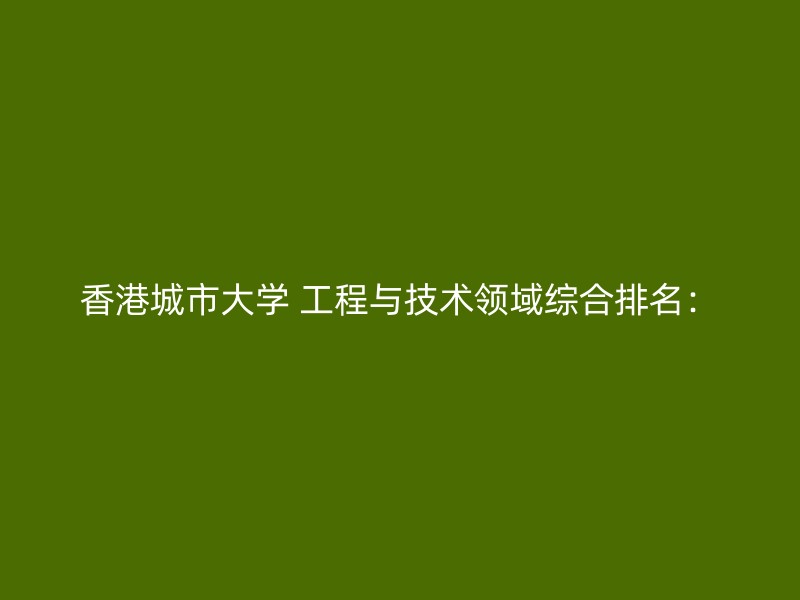 香港城市大学 工程与技术领域综合排名：